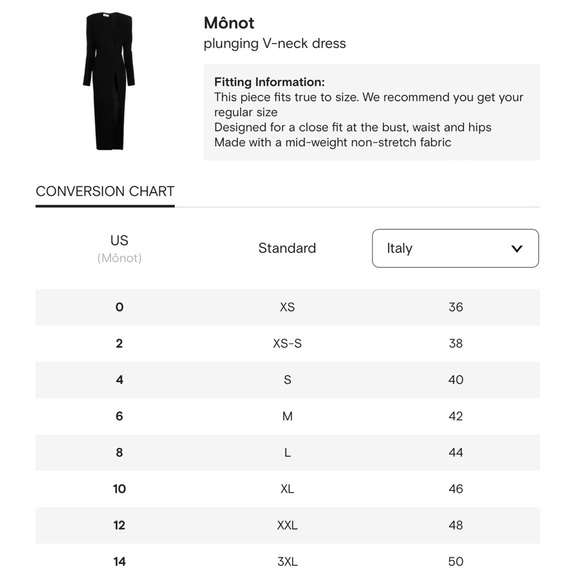 Mônot
plunging V-neck dress

Fitting Information:
This piece fits true to size. We recommend you get your regular size
Designed for a close fit at the bust, waist and hips
Made with a mid-weight non-stretch fabric

CONVERSION CHART

| US (Mônot) | Standard | Italy |
|---|---|---|
| 0 | XS | 36 |
| 2 | XS-S | 38 |
| 4 | S | 40 |
| 6 | M | 42 |
| 8 | L | 44 |
| 10 | XL | 46 |
| 12 | XXL | 48 |
| 14 | 3XL | 50 |